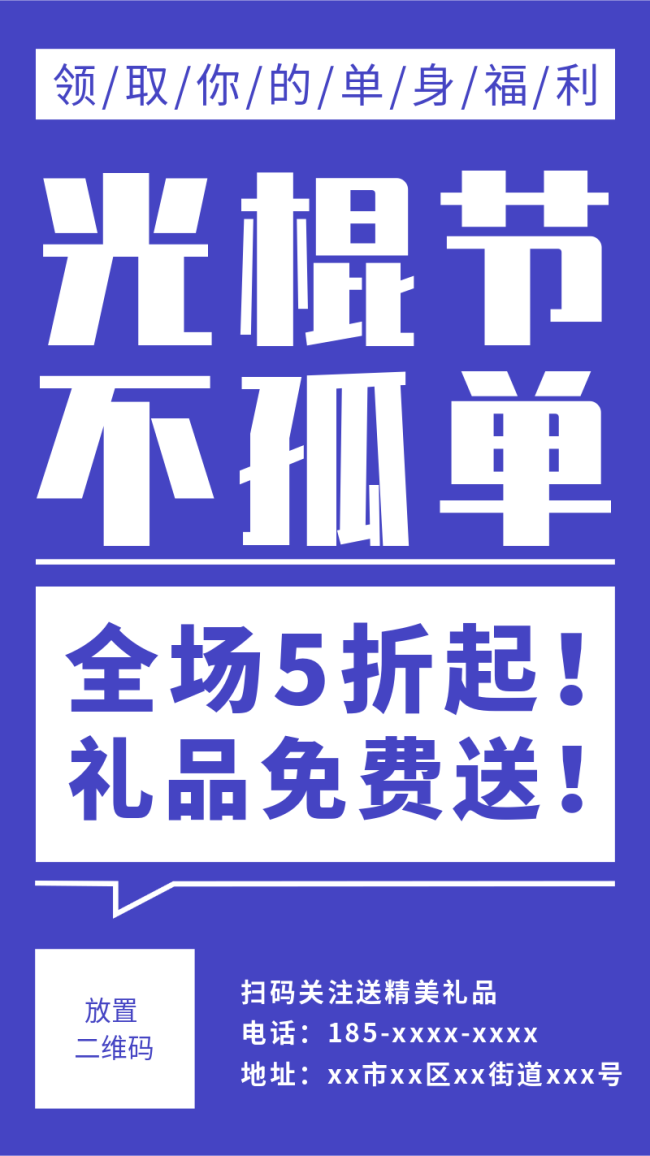 领/取/你/的/单/身/福/利

光棍节
不孤单

全场5折起！
礼品免费送！

放置
二维码

扫码关注送精美礼品
电话：185-xxxx-xxxx
地址：xx市xx区xx街道xxx号